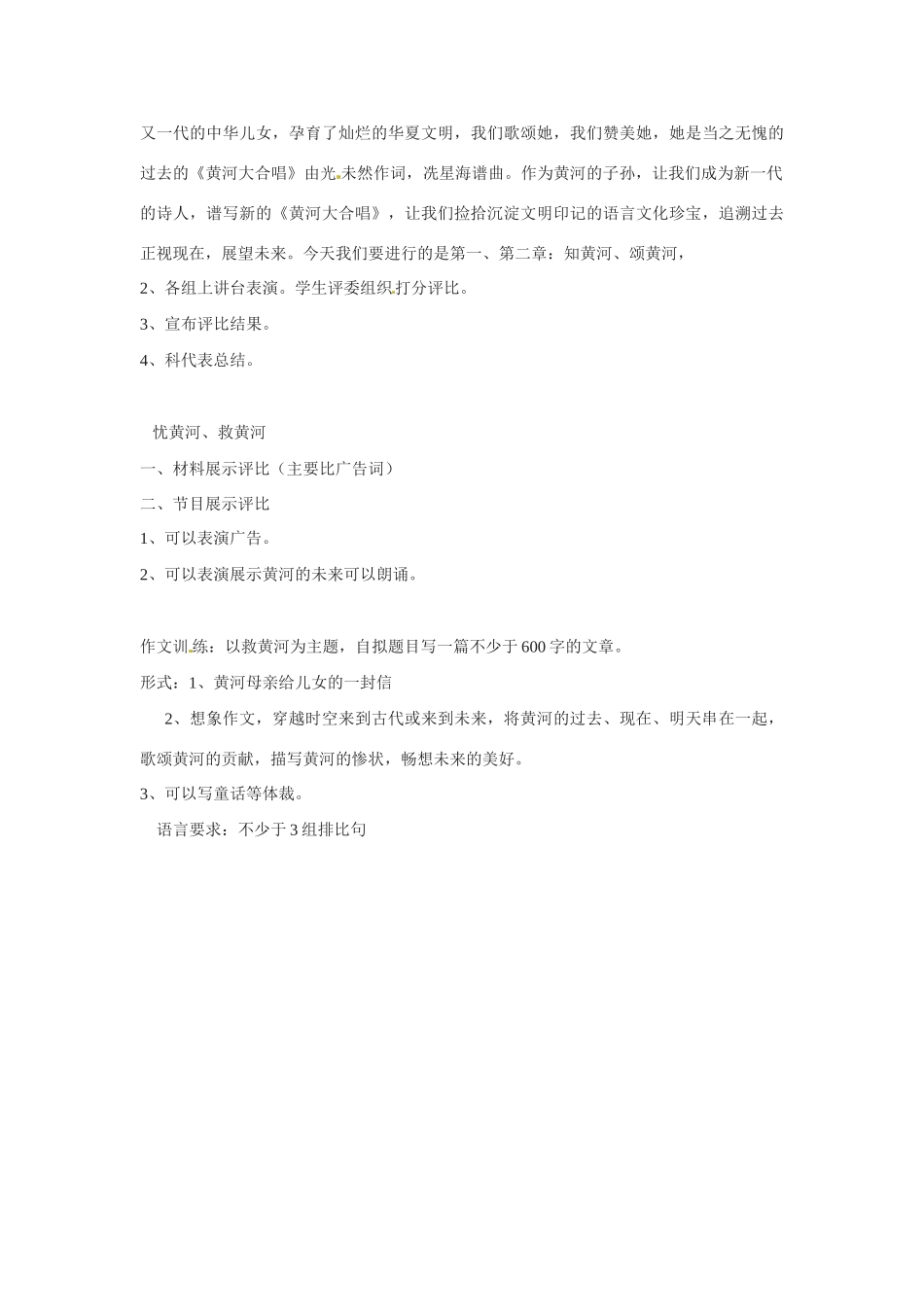 又一代的中华儿女，孕育了灿烂的华夏文明，我们歌颂她，我们赞美她，她是当之无愧的过去的《黄河大合唱》由光未然作词，冼星海谱曲。作为黄河的子孙，让我们成为新一代的诗人，谱写新的《黄河大合唱》，让我们捡拾沉淀文明印记的语言文化珍宝，追溯过去正视现在，展望未来。今天我们要进行的是第一、第二章：知黄河、颂黄河，

2、各组上讲台表演。学生评委组织打分评比。

3、宣布评比结果。

4、科代表总结。

忧黄河、救黄河

一、材料展示评比（主要比广告词）

二、节目展示评比

1、可以表演广告。

2、可以表演展示黄河的未来可以朗诵。

作文训练：以救黄河为主题，自拟题目写一篇不少于600字的文章。

形式：1、黄河母亲给儿女的一封信

2、想象作文，穿越时空来到古代或来到未来，将黄河的过去、现在、明天串在一起，歌颂黄河的贡献，描写黄河的惨状，畅想未来的美好。

3、可以写童话等体裁。

语言要求：不少于3组排比句